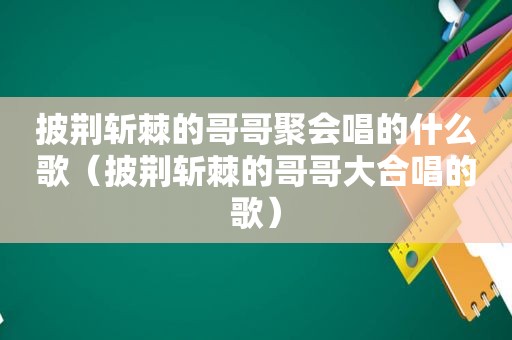 披荆斩棘的哥哥聚会唱的什么歌（披荆斩棘的哥哥大合唱的歌）